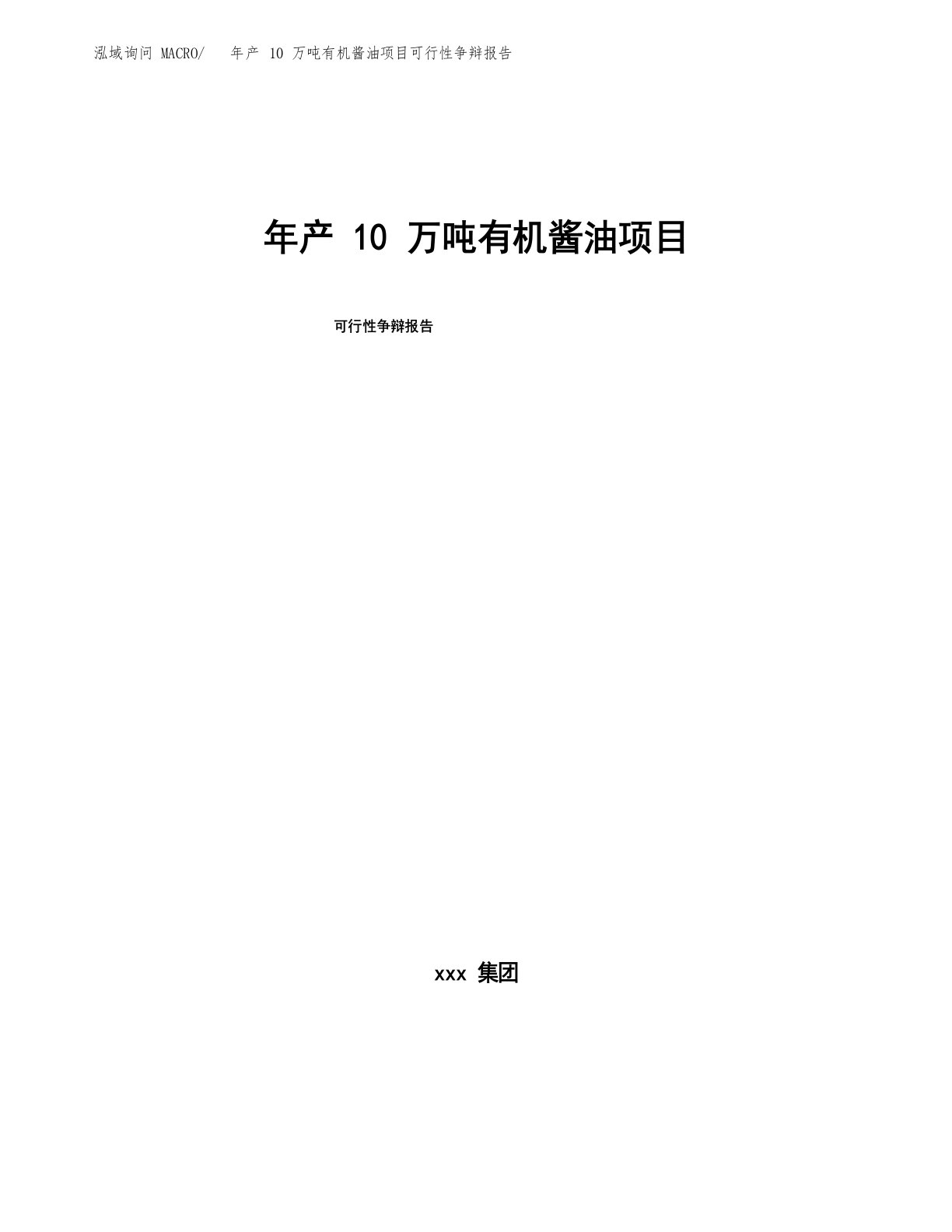 泓域询问 MACRO/　年产 10 万吨有机酱油项目可行性争辩报告

年产 10 万吨有机酱油项目

可行性争辩报告

xxx 集团